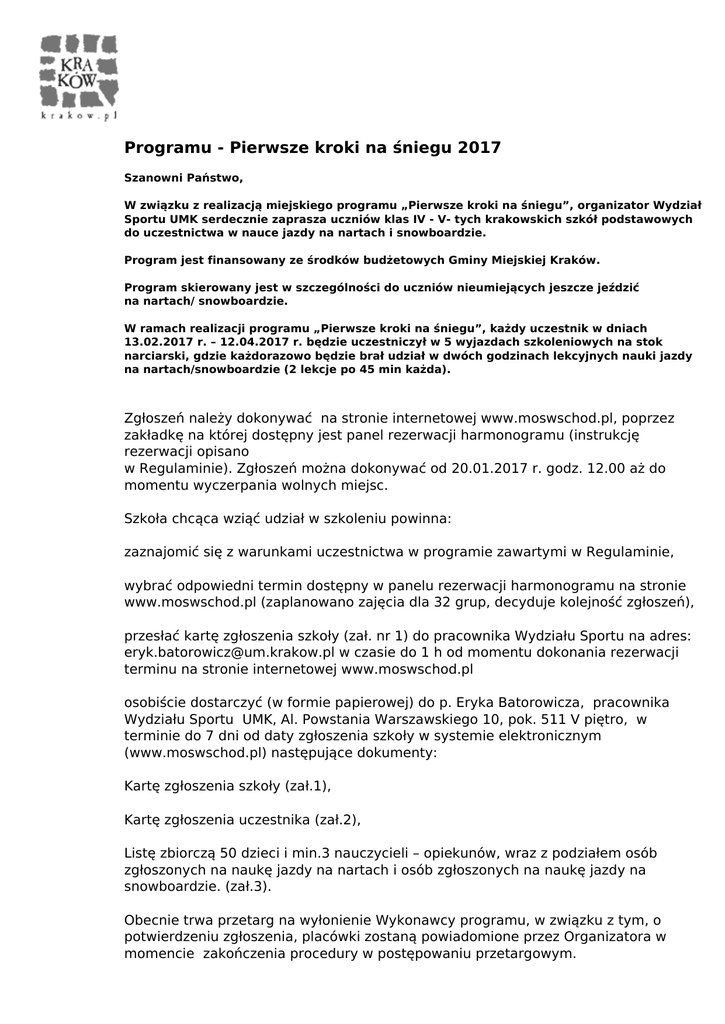 KRA KÓW
krakow.pl

Programu - Pierwsze kroki na śniegu 2017

Szanowni Państwo,

W związku z realizacją miejskiego programu „Pierwsze kroki na śniegu", organizator Wydział Sportu UMK serdecznie zaprasza uczniów klas IV - V- tych krakowskich szkół podstawowych do uczestnictwa w nauce jazdy na nartach i snowboardzie.

Program jest finansowany ze środków budżetowych Gminy Miejskiej Kraków.

Program skierowany jest w szczególności do uczniów nieumiejących jeszcze jeździć na nartach/ snowboardzie.

W ramach realizacji programu „Pierwsze kroki na śniegu", każdy uczestnik w dniach 13.02.2017 r. – 12.04.2017 r. będzie uczestniczył w 5 wyjazdach szkoleniowych na stok narciarski, gdzie każdorazowo będzie brał udział w dwóch godzinach lekcyjnych nauki jazdy na nartach/snowboardzie (2 lekcje po 45 min każda).

Zgłoszeń należy dokonywać na stronie internetowej www.moswschod.pl, poprzez zakładkę na której dostępny jest panel rezerwacji harmonogramu (instrukcję rezerwacji opisano
w Regulaminie). Zgłoszeń można dokonywać od 20.01.2017 r. godz. 12.00 aż do momentu wyczerpania wolnych miejsc.

Szkoła chcąca wziąć udział w szkoleniu powinna:

zaznajomić się z warunkami uczestnictwa w programie zawartymi w Regulaminie,

wybrać odpowiedni termin dostępny w panelu rezerwacji harmonogramu na stronie www.moswschod.pl (zaplanowano zajęcia dla 32 grup, decyduje kolejność zgłoszeń),

przesłać kartę zgłoszenia szkoły (zał. nr 1) do pracownika Wydziału Sportu na adres: eryk.batorowicz@um.krakow.pl w czasie do 1 h od momentu dokonania rezerwacji terminu na stronie internetowej www.moswschod.pl

osobiście dostarczyć (w formie papierowej) do p. Eryka Batorowicza, pracownika Wydziału Sportu UMK, Al. Powstania Warszawskiego 10, pok. 511 V piętro, w terminie do 7 dni od daty zgłoszenia szkoły w systemie elektronicznym (www.moswschod.pl) następujące dokumenty:

Kartę zgłoszenia szkoły (zał.1),

Kartę zgłoszenia uczestnika (zał.2),

Listę zbiorczą 50 dzieci i min.3 nauczycieli – opiekunów, wraz z podziałem osób zgłoszonych na naukę jazdy na nartach i osób zgłoszonych na naukę jazdy na snowboardzie. (zał.3).

Obecnie trwa przetarg na wyłonienie Wykonawcy programu, w związku z tym, o potwierdzeniu zgłoszenia, placówki zostaną powiadomione przez Organizatora w momencie zakończenia procedury w postępowaniu przetargowym.